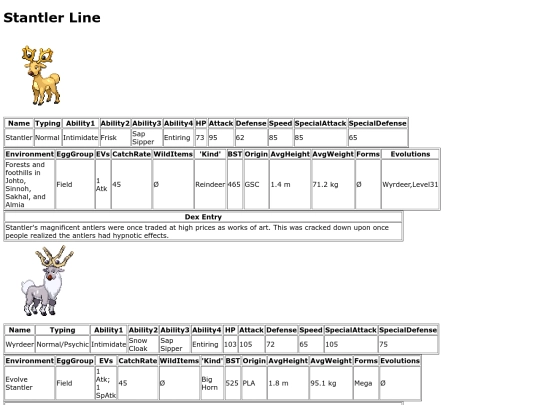 Stantler Line

| Name | Typing | Ability1 | Ability2 | Ability3 | Ability4 | HP | Attack | Defense | Speed | SpecialAttack | SpecialDefense |
|---|---|---|---|---|---|---|---|---|---|---|---|
| Stantler | Normal | Intimidate | Frisk | Sap Sipper | Entiring | 73 | 95 | 62 | 85 | 85 | 65 |

| Environment | EggGroup | EVs | CatchRate | WildItems | 'Kind' | BST | Origin | AvgHeight | AvgWeight | Forms | Evolutions |
|---|---|---|---|---|---|---|---|---|---|---|---|
| Forests and foothills in Johto, Sinnoh, Sakhal, and Almia | Field | 1 Atk | 45 | Ø | Reindeer | 465 | GSC | 1.4 m | 71.2 kg | Ø | Wyrdeer,Level31 |

| Dex Entry |
|---|
| Stantler's magnificent antlers were once traded at high prices as works of art. This was cracked down upon once people realized the antlers had hypnotic effects. |

| Name | Typing | Ability1 | Ability2 | Ability3 | Ability4 | HP | Attack | Defense | Speed | SpecialAttack | SpecialDefense |
|---|---|---|---|---|---|---|---|---|---|---|---|
| Wyrdeer | Normal/Psychic | Intimidate | Snow Cloak | Sap Sipper | Entiring | 103 | 105 | 72 | 65 | 105 | 75 |

| Environment | EggGroup | EVs | CatchRate | WildItems | 'Kind' | BST | Origin | AvgHeight | AvgWeight | Forms | Evolutions |
|---|---|---|---|---|---|---|---|---|---|---|---|
| Evolve Stantler | Field | 1 Atk; 1 SpAtk | 45 | Ø | Big Horn | 525 | PLA | 1.8 m | 95.1 kg | Mega | Ø |